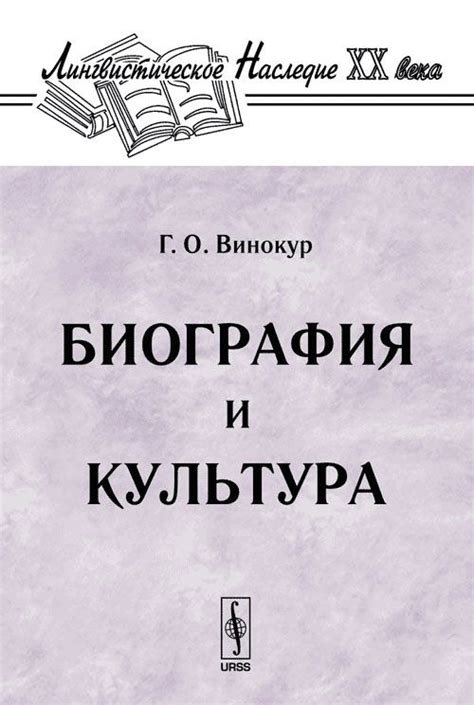 Лингвистическое Наследие XX века

Г. О. Винокур

БИОГРАФИЯ
И
КУЛЬТУРА

URSS